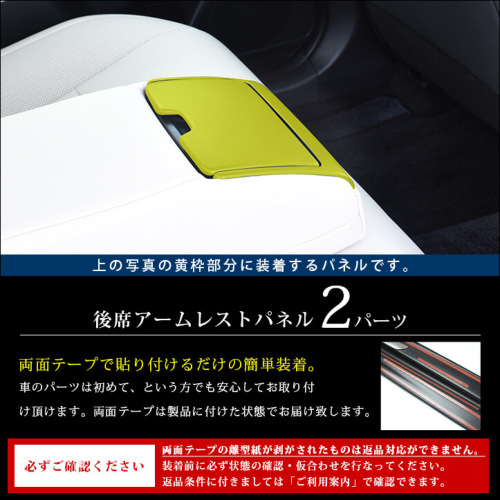 上の写真の黄枠部分に装着するパネルです。

後席アームレストパネル 2パーツ

両面テープで貼り付けるだけの簡単装着。

車のパーツは初めて、という方でも安心してお取り付け頂けます。両面テープは製品に付けた状態でお届け致します。

必ずご確認ください

両面テープの離型紙が剥がされたものは返品対応ができません。
装着前に必ず状態の確認・仮合わせを行なってください。
返品条件に付きましては「ご利用案内」で確認できます。